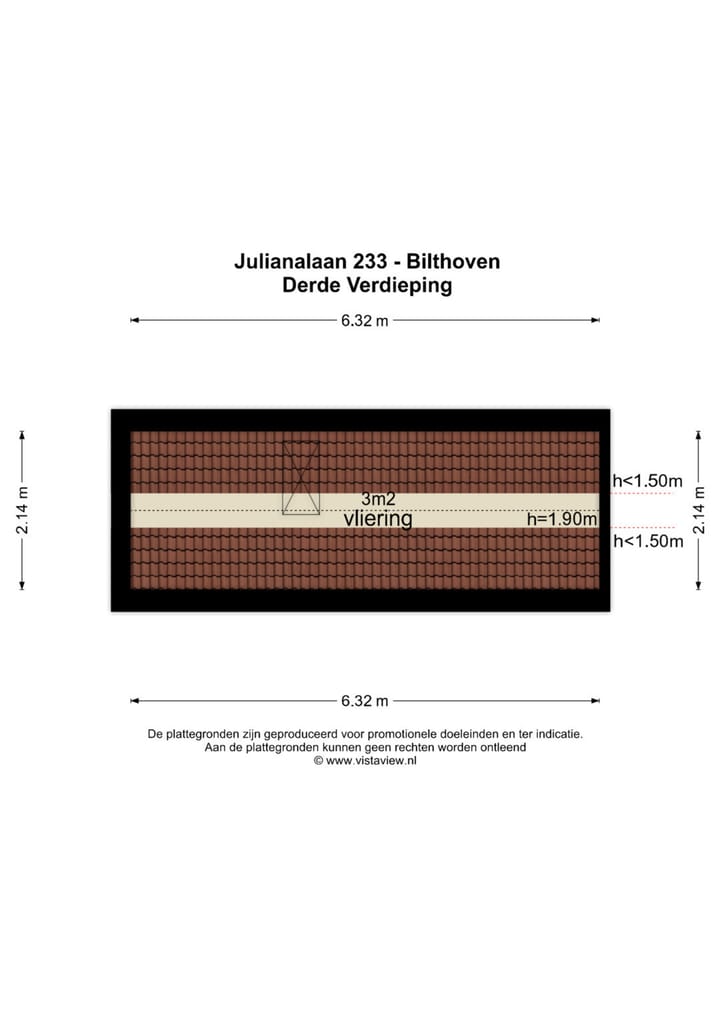 Julianalaan 233 - Bilthoven
Derde Verdieping

6.32 m

2.14 m

3m2
vliering

h<1.50m
h=1.90m
h<1.50m

2.14 m

6.32 m

De plattegronden zijn geproduceerd voor promotionele doeleinden en ter indicatie.
Aan de plattegronden kunnen geen rechten worden ontleend
© www.vistaview.nl